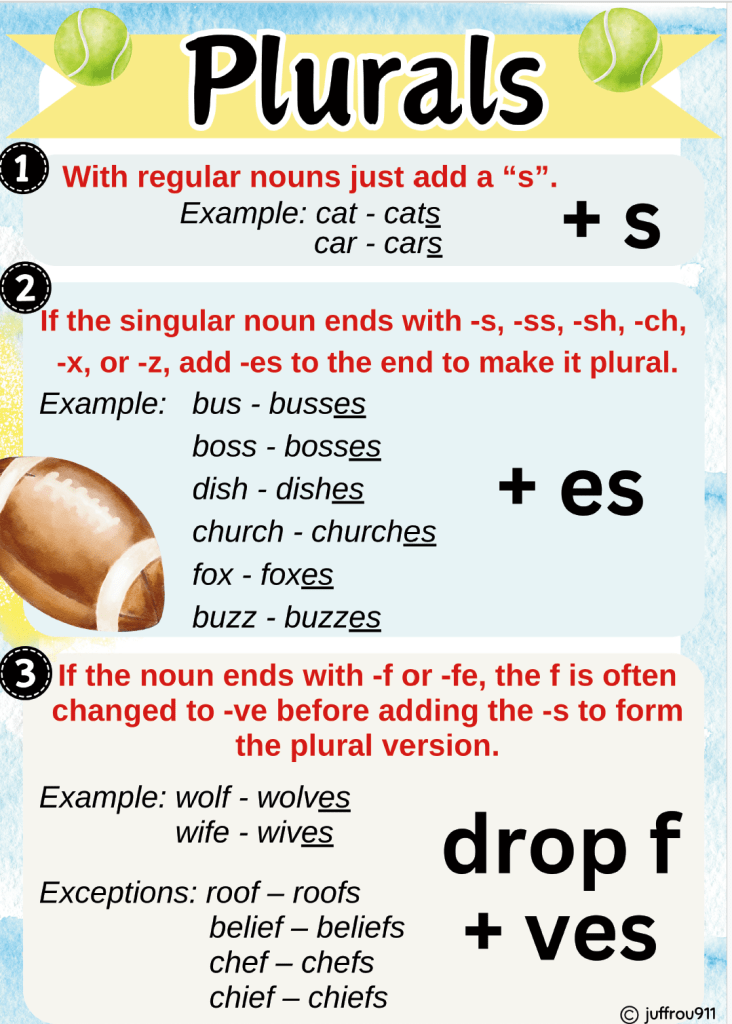 Plurals

1 With regular nouns just add a “s”.

Example: cat - cats
car - cars

+ s

2 If the singular noun ends with -s, -ss, -sh, -ch, -x, or -z, add -es to the end to make it plural.

Example: bus - busses
boss - bosses
dish - dishes
church - churches
fox - foxes
buzz - buzzes

+ es

3 If the noun ends with -f or -fe, the f is often changed to -ve before adding the -s to form the plural version.

Example: wolf - wolves
wife - wives

Exceptions: roof – roofs
belief – beliefs
chef – chefs
chief – chiefs

drop f
+ ves

© juffrou911